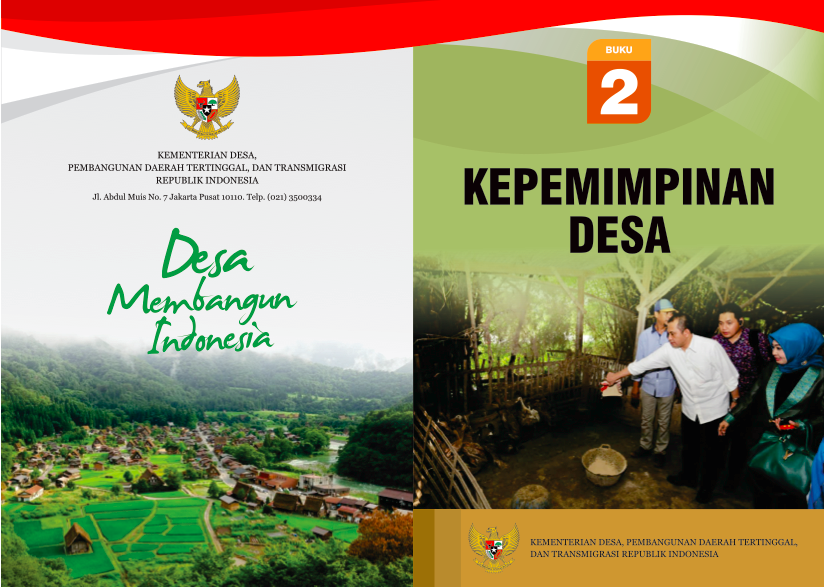 KEMENTERIAN DESA,
PEMBANGUNAN DAERAH TERTINGGAL, DAN TRANSMIGRASI
REPUBLIK INDONESIA

Jl. Abdul Muis No. 7 Jakarta Pusat 10110. Telp. (021) 3500334

Desa
Membangun
Indonesia

BUKU
2

KEPEMIMPINAN
DESA

KEMENTERIAN DESA, PEMBANGUNAN DAERAH TERTINGGAL,
DAN TRANSMIGRASI REPUBLIK INDONESIA